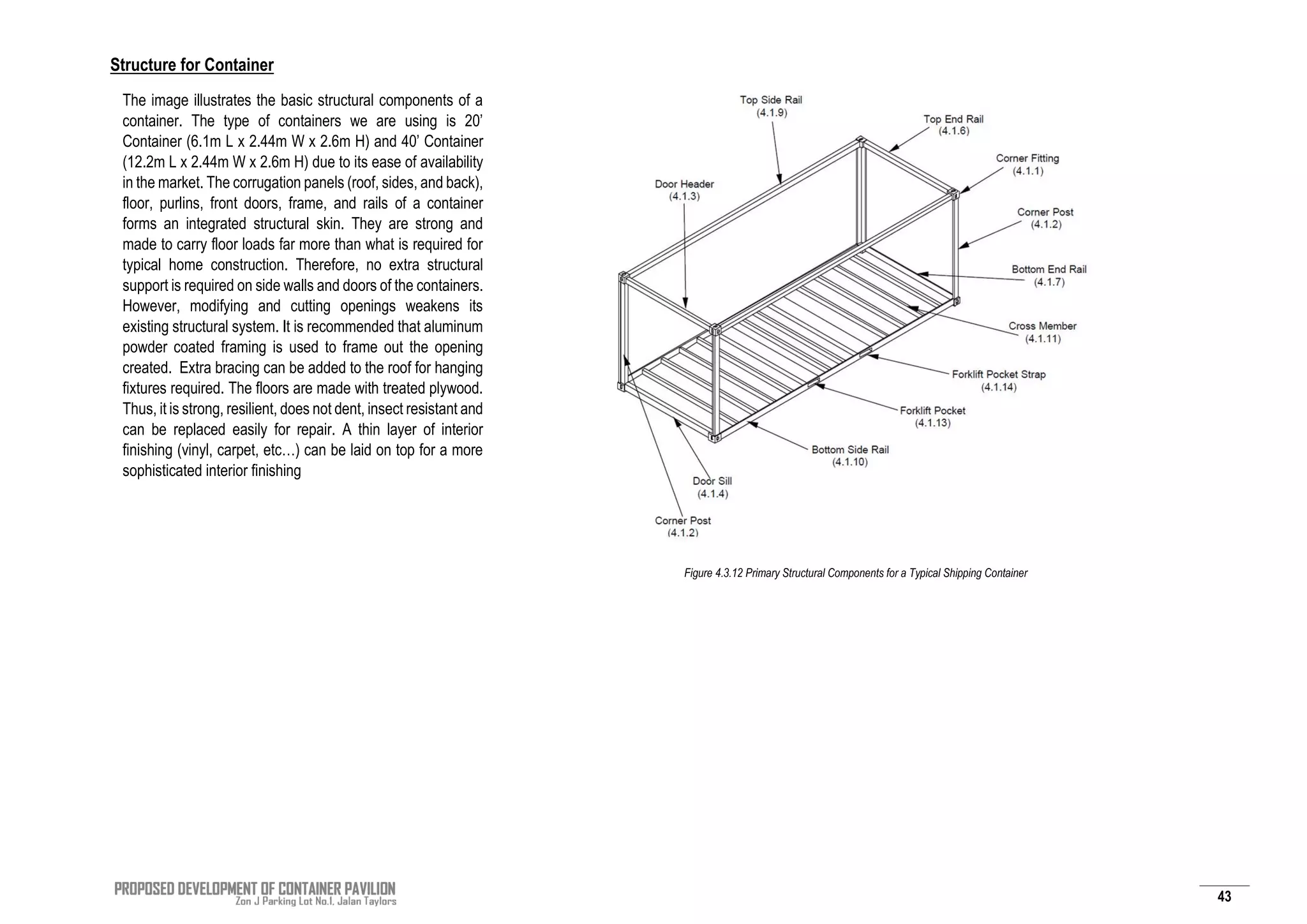 Structure for Container

The image illustrates the basic structural components of a container. The type of containers we are using is 20' Container (6.1m L x 2.44m W x 2.6m H) and 40' Container (12.2m L x 2.44m W x 2.6m H) due to its ease of availability in the market. The corrugation panels (roof, sides, and back), floor, purlins, front doors, frame, and rails of a container forms an integrated structural skin. They are strong and made to carry floor loads far more than what is required for typical home construction. Therefore, no extra structural support is required on side walls and doors of the containers. However, modifying and cutting openings weakens its existing structural system. It is recommended that aluminum powder coated framing is used to frame out the opening created. Extra bracing can be added to the roof for hanging fixtures required. The floors are made with treated plywood. Thus, it is strong, resilient, does not dent, insect resistant and can be replaced easily for repair. A thin layer of interior finishing (vinyl, carpet, etc…) can be laid on top for a more sophisticated interior finishing

Top Side Rail (4.1.9)
Top End Rail (4.1.6)
Corner Fitting (4.1.1)
Door Header (4.1.3)
Corner Post (4.1.2)
Bottom End Rail (4.1.7)
Cross Member (4.1.11)
Forklift Pocket Strap (4.1.14)
Forklift Pocket (4.1.13)
Bottom Side Rail (4.1.10)
Door Sill (4.1.4)
Corner Post (4.1.2)

Figure 4.3.12 Primary Structural Components for a Typical Shipping Container

PROPOSED DEVELOPMENT OF CONTAINER PAVILION
Zon J Parking Lot No.1, Jalan Taylors

43